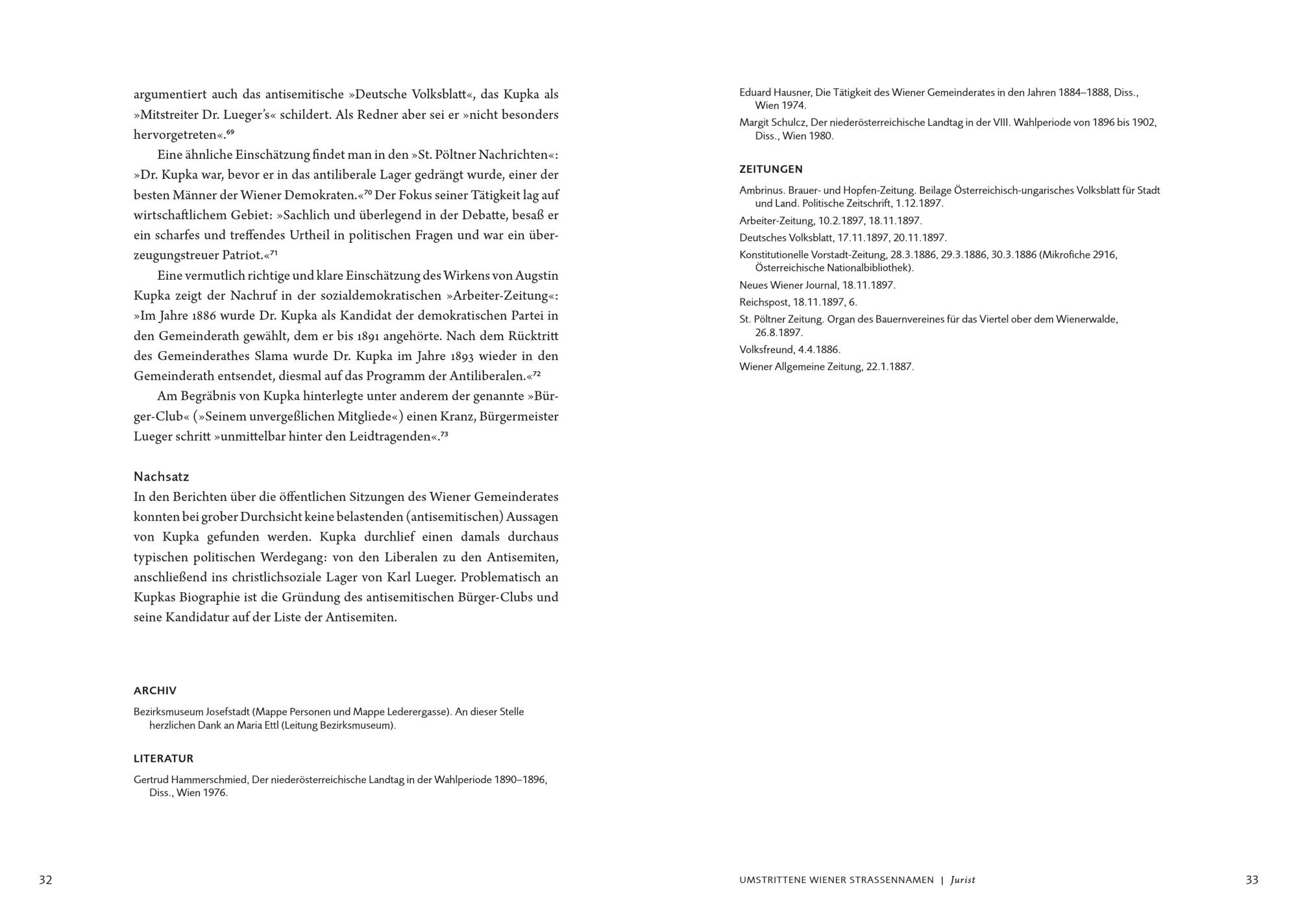 argumentiert auch das antisemitische »Deutsche Volksblatt«, das Kupka als »Mitstreiter Dr. Lueger's« schildert. Als Redner aber sei er »nicht besonders hervorgetreten«.$^{69}$

Eine ähnliche Einschätzung findet man in den »St. Pöltner Nachrichten«: »Dr. Kupka war, bevor er in das antiliberale Lager gedrängt wurde, einer der besten Männer der Wiener Demokraten.«$^{70}$ Der Fokus seiner Tätigkeit lag auf wirtschaftlichem Gebiet: »Sachlich und überlegend in der Debatte, besaß er ein scharfes und treffendes Urtheil in politischen Fragen und war ein überzeugungstreuer Patriot.«$^{71}$

Eine vermutlich richtige und klare Einschätzung des Wirkens von Augstin Kupka zeigt der Nachruf in der sozialdemokratischen »Arbeiter-Zeitung«: »Im Jahre 1886 wurde Dr. Kupka als Kandidat der demokratischen Partei in den Gemeinderath gewählt, dem er bis 1891 angehörte. Nach dem Rücktritt des Gemeinderathes Slama wurde Dr. Kupka im Jahre 1893 wieder in den Gemeinderath entsendet, diesmal auf das Programm der Antiliberalen.«$^{72}$

Am Begräbnis von Kupka hinterlegte unter anderem der genannte »Bürger-Club« (»Seinem unvergeßlichen Mitgliede«) einen Kranz, Bürgermeister Lueger schritt »unmittelbar hinter den Leidtragenden«.$^{73}$

Nachsatz
In den Berichten über die öffentlichen Sitzungen des Wiener Gemeinderates konnten bei grober Durchsicht keine belastenden (antisemitischen) Aussagen von Kupka gefunden werden. Kupka durchlief einen damals durchaus typischen politischen Werdegang: von den Liberalen zu den Antisemiten, anschließend ins christlichsoziale Lager von Karl Lueger. Problematisch an Kupkas Biographie ist die Gründung des antisemitischen Bürger-Clubs und seine Kandidatur auf der Liste der Antisemiten.

ARCHIV
Bezirksmuseum Josefstadt (Mappe Personen und Mappe Lederergasse). An dieser Stelle herzlichen Dank an Maria Ettl (Leitung Bezirksmuseum).

LITERATUR
Gertrud Hammerschmied, Der niederösterreichische Landtag in der Wahlperiode 1890–1896, Diss., Wien 1976.

32

Eduard Hausner, Die Tätigkeit des Wiener Gemeinderates in den Jahren 1884–1888, Diss., Wien 1974.
Margit Schulcz, Der niederösterreichische Landtag in der VIII. Wahlperiode von 1896 bis 1902, Diss., Wien 1980.

ZEITUNGEN
Ambrinus. Brauer- und Hopfen-Zeitung. Beilage Österreichisch-ungarisches Volksblatt für Stadt und Land. Politische Zeitschrift, 1.12.1897.
Arbeiter-Zeitung, 10.2.1897, 18.11.1897.
Deutsches Volksblatt, 17.11.1897, 20.11.1897.
Konstitutionelle Vorstadt-Zeitung, 28.3.1886, 29.3.1886, 30.3.1886 (Mikrofiche 2916, Österreichische Nationalbibliothek).
Neues Wiener Journal, 18.11.1897.
Reichspost, 18.11.1897, 6.
St. Pöltner Zeitung. Organ des Bauernvereines für das Viertel ober dem Wienerwalde, 26.8.1897.
Volksfreund, 4.4.1886.
Wiener Allgemeine Zeitung, 22.1.1887.

UMSTRITTENE WIENER STRASSENNAMEN | Jurist

33